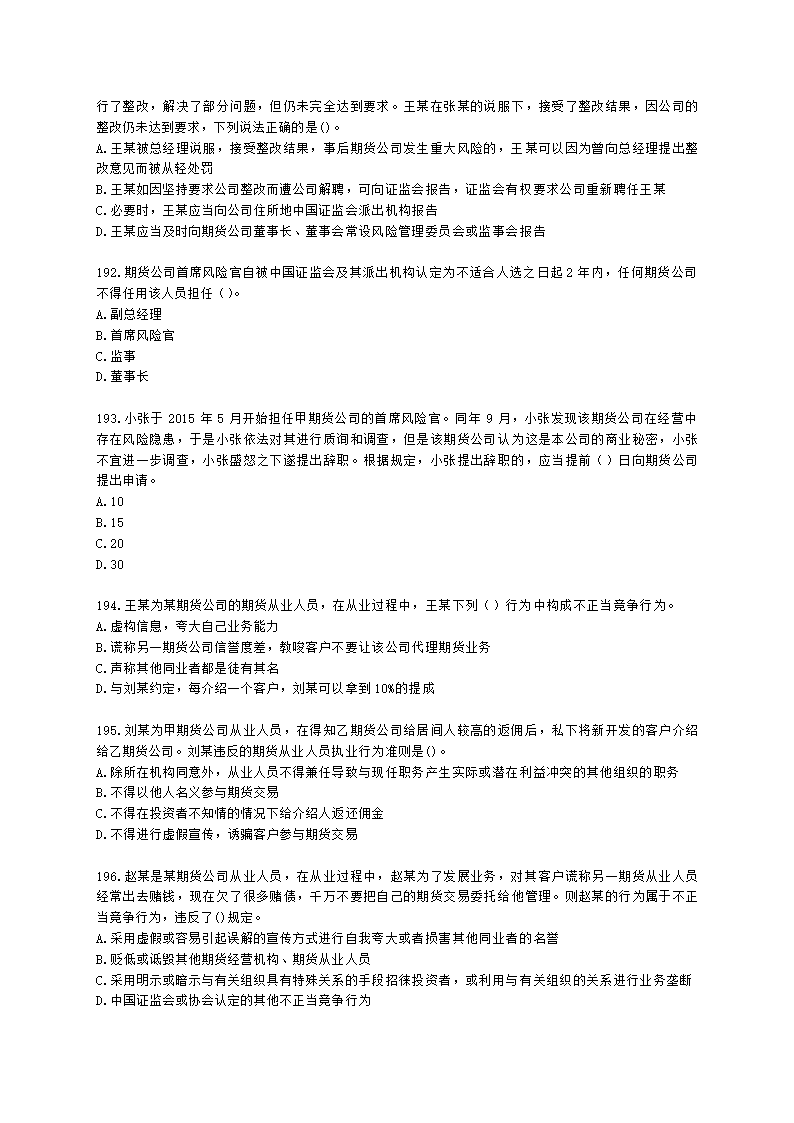 行了整改，解决了部分问题，但仍未完全达到要求。王某在张某的说服下，接受了整改结果，因公司的整改仍未达到要求，下列说法正确的是()。
A.王某被总经理说服，接受整改结果，事后期货公司发生重大风险的，王某可以因为曾向总经理提出整改意见而被从轻处罚
B.王某如因坚持要求公司整改而遭公司解聘，可向证监会报告，证监会有权要求公司重新聘任王某
C.必要时，王某应当向公司住所地中国证监会派出机构报告
D.王某应当及时向期货公司董事长、董事会常设风险管理委员会或监事会报告

192.期货公司首席风险官自被中国证监会及其派出机构认定为不适合人选之日起 2 年内，任何期货公司不得任用该人员担任 ( )。
A.副总经理
B.首席风险官
C.监事
D.董事长

193.小张于 2015 年 5 月开始担任甲期货公司的首席风险官。同年 9 月，小张发现该期货公司在经营中存在风险隐患，于是小张依法对其进行质询和调查，但是该期货公司认为这是本公司的商业秘密，小张不宜进一步调查，小张盛怒之下遂提出辞职。根据规定，小张提出辞职的，应当提前 ( ) 日向期货公司提出申请。
A.10
B.15
C.20
D.30

194.王某为某期货公司的期货从业人员，在从业过程中，王某下列 ( ) 行为中构成不正当竞争行为。
A.虚构信息，夸大自己业务能力
B.谎称另一期货公司信誉度差，教唆客户不要让该公司代理期货业务
C.声称其他同业者都是徒有其名
D.与刘某约定，每介绍一个客户，刘某可以拿到 10%的提成

195.刘某为甲期货公司从业人员，在得知乙期货公司给居间人较高的返佣后，私下将新开发的客户介绍给乙期货公司。刘某违反的期货从业人员执业行为准则是()。
A.除所在机构同意外，从业人员不得兼任导致与现任职务产生实际或潜在利益冲突的其他组织的职务
B.不得以他人名义参与期货交易
C.不得在投资者不知情的情况下给介绍人返还佣金
D.不得进行虚假宣传，诱骗客户参与期货交易

196.赵某是某期货公司从业人员，在从业过程中，赵某为了发展业务，对其客户谎称另一期货从业人员经常出去赌钱，现在欠了很多赌债，千万不要把自己的期货交易委托给他管理。则赵某的行为属于不正当竞争行为，违反了()规定。
A.采用虚假或容易引起误解的宣传方式进行自我夸大或者损害其他同业者的名誉
B.贬低或诋毁其他期货经营机构、期货从业人员
C.采用明示或暗示与有关组织具有特殊关系的手段招徕投资者，或利用与有关组织的关系进行业务垄断
D.中国证监会或协会认定的其他不正当竞争行为